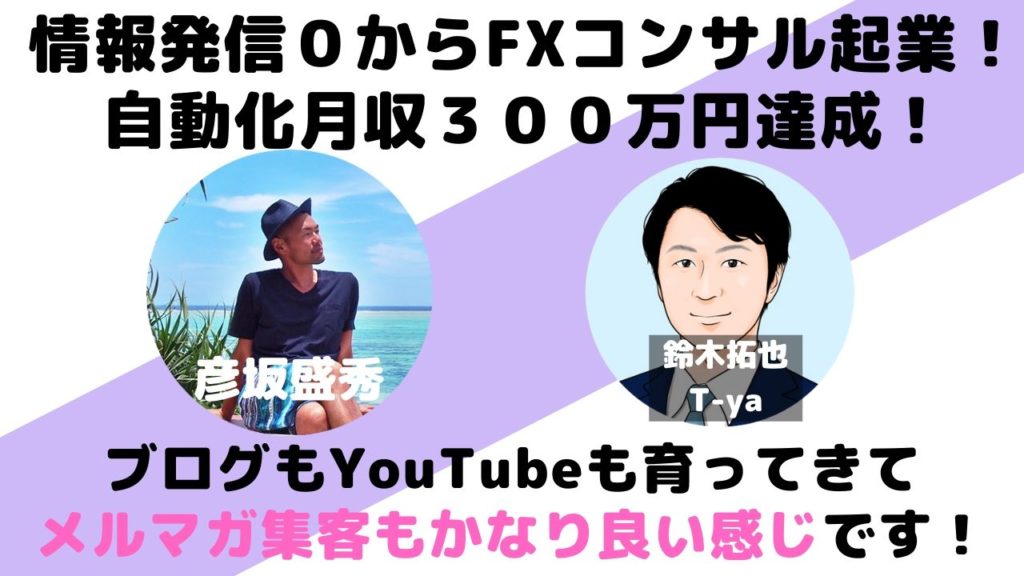 情報発信０からFXコンサル起業！
自動化月収３００万円達成！

彦坂盛秀

鈴木拓也
T-ya

ブログもYouTubeも育ってきて
メルマガ集客もかなり良い感じです！